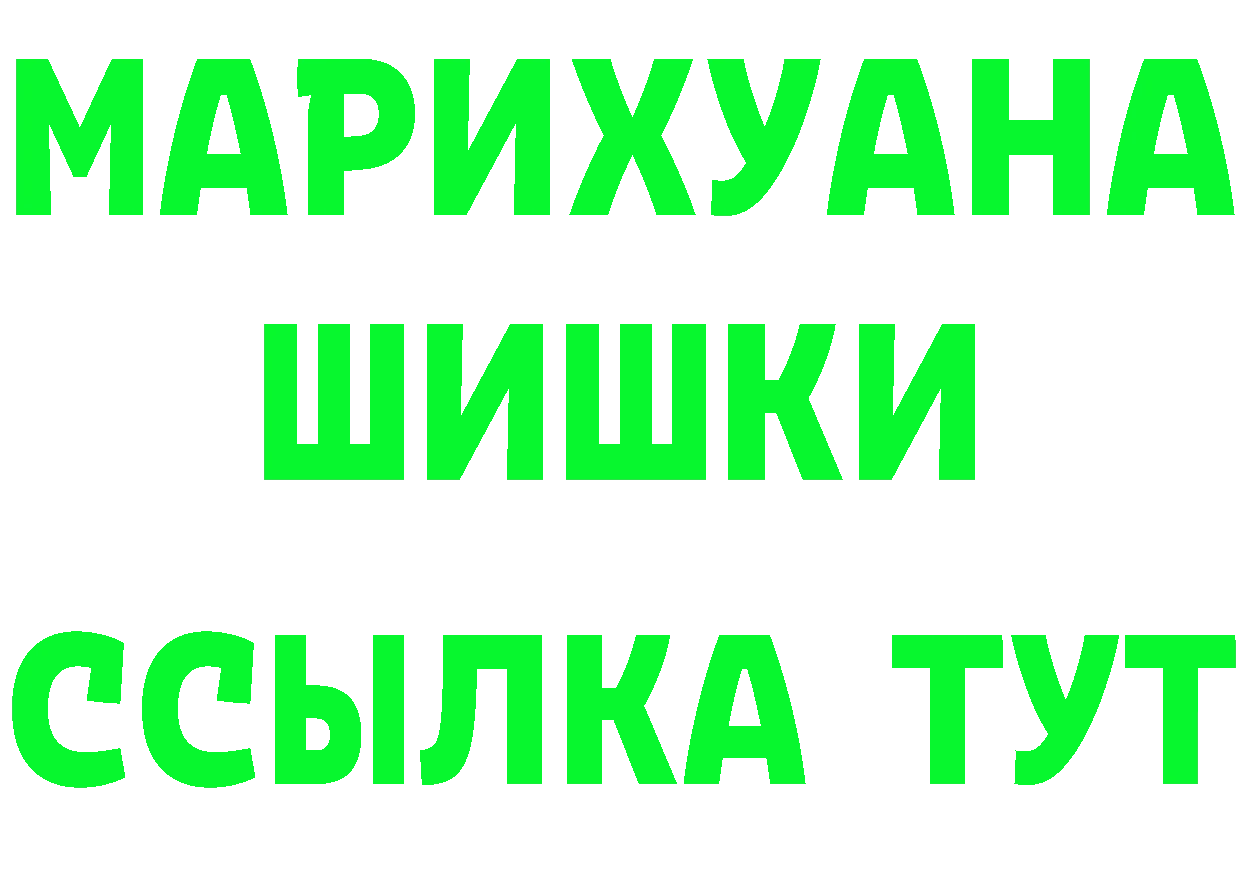 МАРИХУАНА
ШИШКИ
ССЫЛКА ТУТ